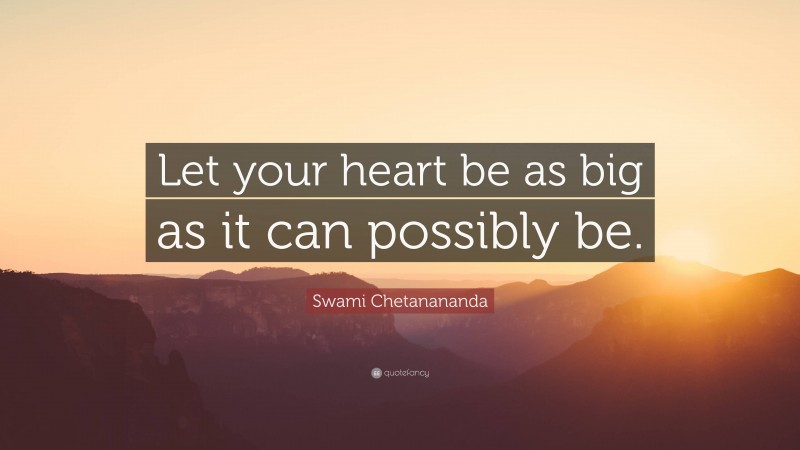 Let your heart be as big as it can possibly be.

Swami Chetanananda

quotefancy